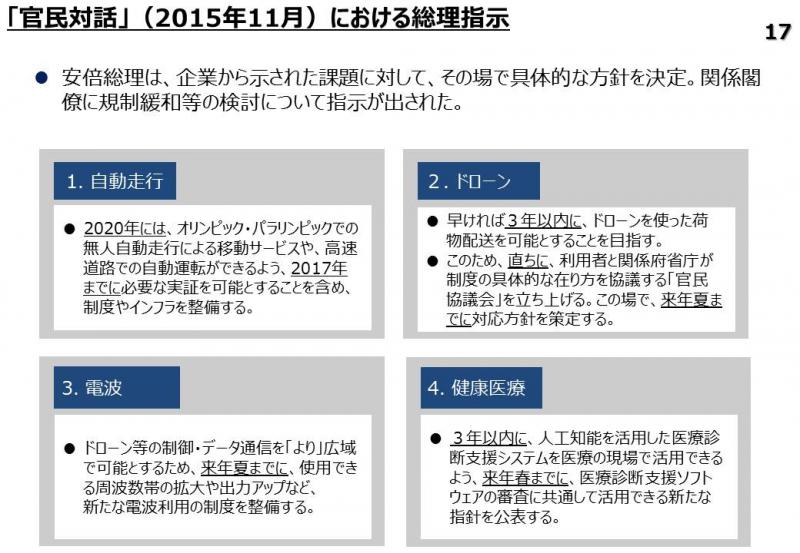 「官民対話」（2015年11月）における総理指示

17

● 安倍総理は、企業から示された課題に対して、その場で具体的な方針を決定。関係閣僚に規制緩和等の検討について指示が出された。

1. 自動走行

● 2020年には、オリンピック・パラリンピックでの無人自動走行による移動サービスや、高速道路での自動運転ができるよう、2017年までに必要な実証を可能とすることを含め、制度やインフラを整備する。

2. ドローン

● 早ければ3年以内に、ドローンを使った荷物配送を可能とすることを目指す。
● このため、直ちに、利用者と関係府省庁が制度の具体的な在り方を協議する「官民協議会」を立ち上げる。この場で、来年夏までに対応方針を策定する。

3. 電波

● ドローン等の制御・データ通信を「より」広域で可能とするため、来年夏までに、使用できる周波数帯の拡大や出力アップなど、新たな電波利用の制度を整備する。

4. 健康医療

● 3年以内に、人工知能を活用した医療診断支援システムを医療の現場で活用できるよう、来年春までに、医療診断支援ソフトウェアの審査に共通して活用できる新たな指針を公表する。